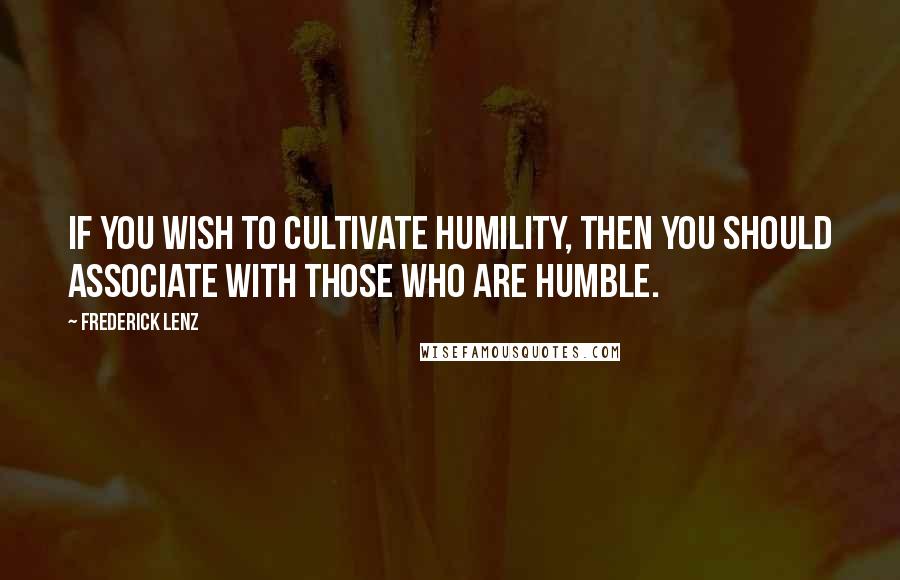 IF YOU WISH TO CULTIVATE HUMILITY, THEN YOU SHOULD ASSOCIATE WITH THOSE WHO ARE HUMBLE.

~ FREDERICK LENZ

WISEFAMOUSQUOTES.COM